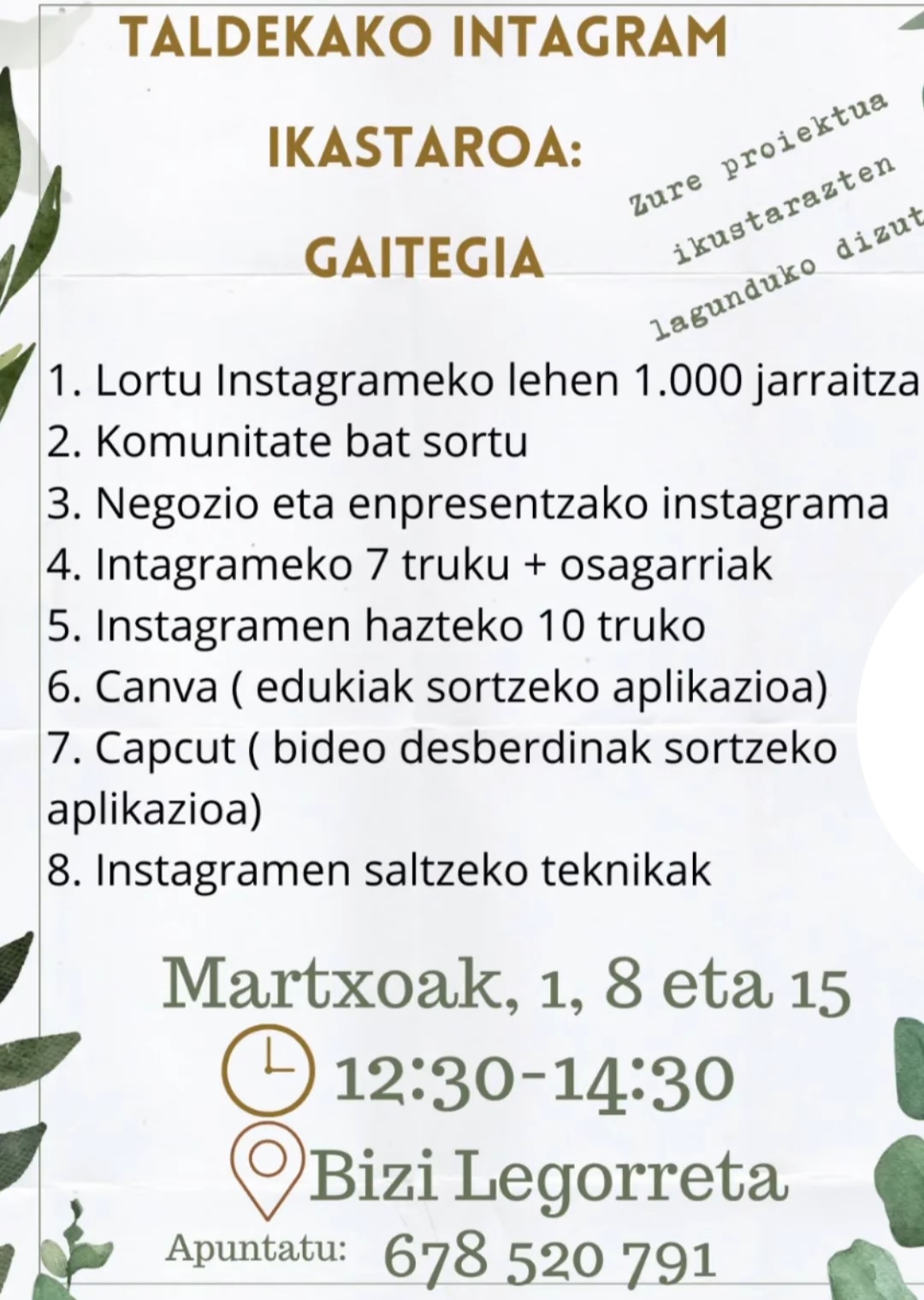 TALDEKAKO INTAGRAM IKASTAROA: GAITEGIA

Zure proiektua ikustarazten lagunduko dizut

1. Lortu Instagrameko lehen 1.000 jarraitza
2. Komunitate bat sortu
3. Negozio eta enpresentzako instagrama
4. Intagrameko 7 truku + osagarriak
5. Instagramen hazteko 10 truko
6. Canva ( edukiak sortzeko aplikazioa)
7. Capcut ( bideo desberdinak sortzeko aplikazioa)
8. Instagramen saltzeko teknikak

Martxoak, 1, 8 eta 15
12:30-14:30
Bizi Legorreta
Apuntatu: 678 520 791